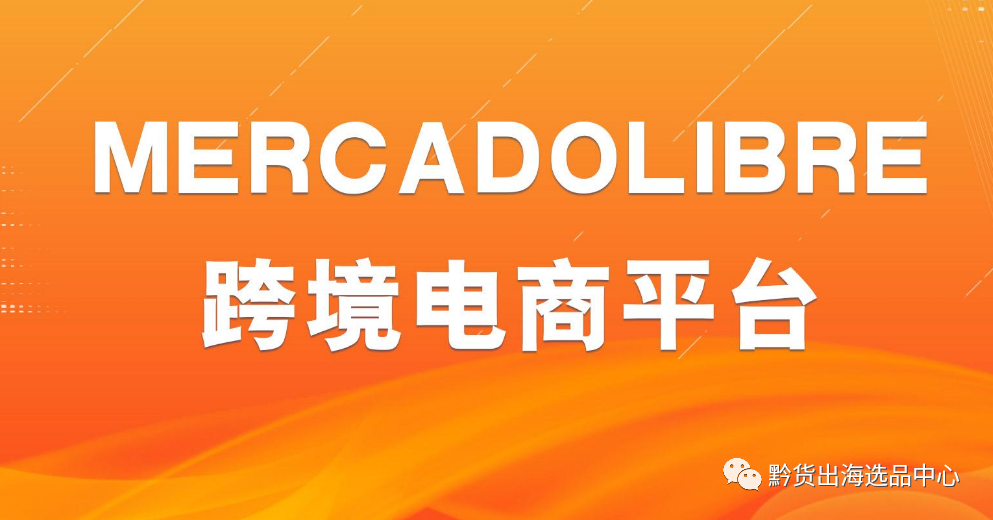 MERCADOLIBRE
跨境电商平台

黔货出海选品中心